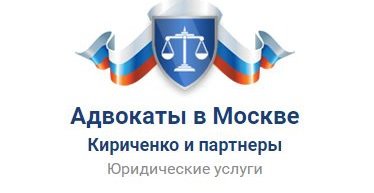 Адвокаты в Москве
Кириченко и партнеры
Юридические услуги